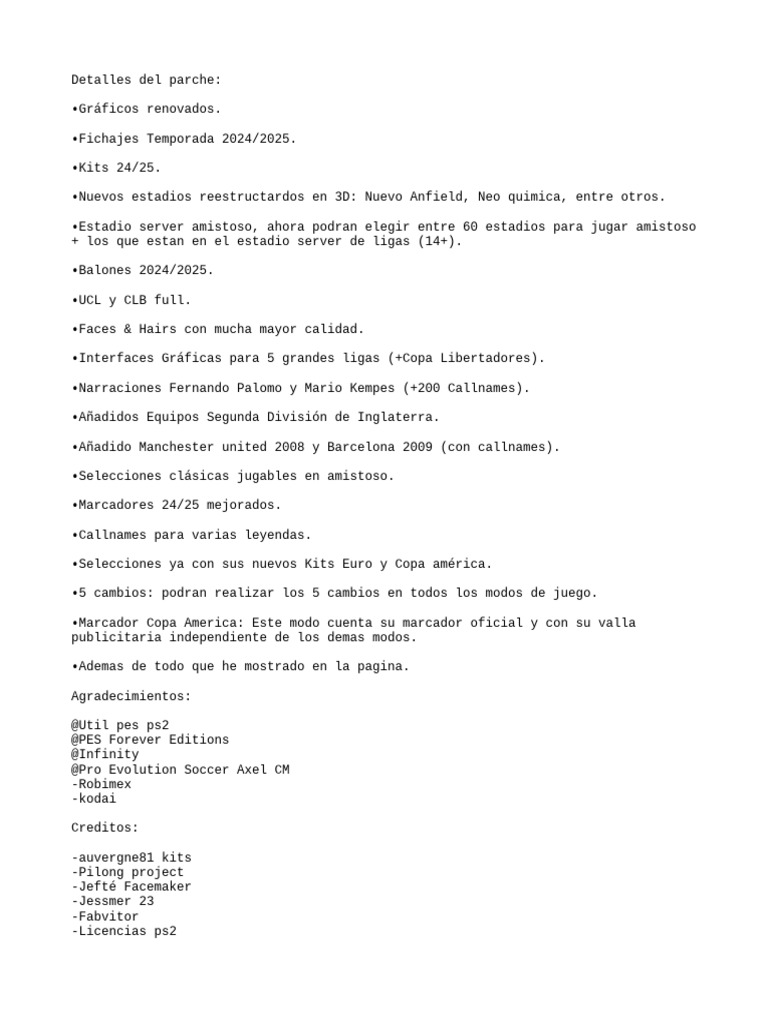 Detalles del parche:

•Gráficos renovados.

•Fichajes Temporada 2024/2025.

•Kits 24/25.

•Nuevos estadios reestructardos en 3D: Nuevo Anfield, Neo quimica, entre otros.

•Estadio server amistoso, ahora podran elegir entre 60 estadios para jugar amistoso + los que estan en el estadio server de ligas (14+).

•Balones 2024/2025.

•UCL y CLB full.

•Faces & Hairs con mucha mayor calidad.

•Interfaces Gráficas para 5 grandes ligas (+Copa Libertadores).

•Narraciones Fernando Palomo y Mario Kempes (+200 Callnames).

•Añadidos Equipos Segunda División de Inglaterra.

•Añadido Manchester united 2008 y Barcelona 2009 (con callnames).

•Selecciones clásicas jugables en amistoso.

•Marcadores 24/25 mejorados.

•Callnames para varias leyendas.

•Selecciones ya con sus nuevos Kits Euro y Copa américa.

•5 cambios: podran realizar los 5 cambios en todos los modos de juego.

•Marcador Copa America: Este modo cuenta su marcador oficial y con su valla publicitaria independiente de los demas modos.

•Ademas de todo que he mostrado en la pagina.

Agradecimientos:

@Util pes ps2
@PES Forever Editions
@Infinity
@Pro Evolution Soccer Axel CM
-Robimex
-kodai

Creditos:

-auvergne81 kits
-Pilong project
-Jefté Facemaker
-Jessmer 23
-Fabvitor
-Licencias ps2